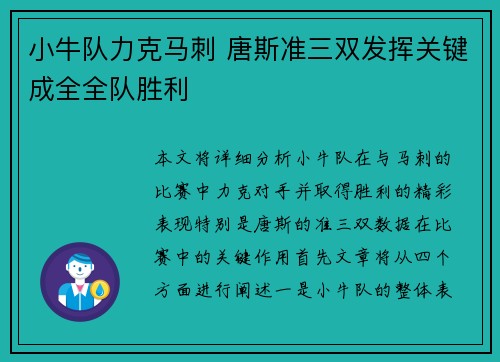 小牛队力克马刺 唐斯准三双发挥关键成全全队胜利

本文将详细分析小牛队在与马刺的比赛中力克对手并取得胜利的精彩表现特别是唐斯的准三双数据在比赛中的关键作用首先文章将从四个方面进行阐述一是小牛队的整体表